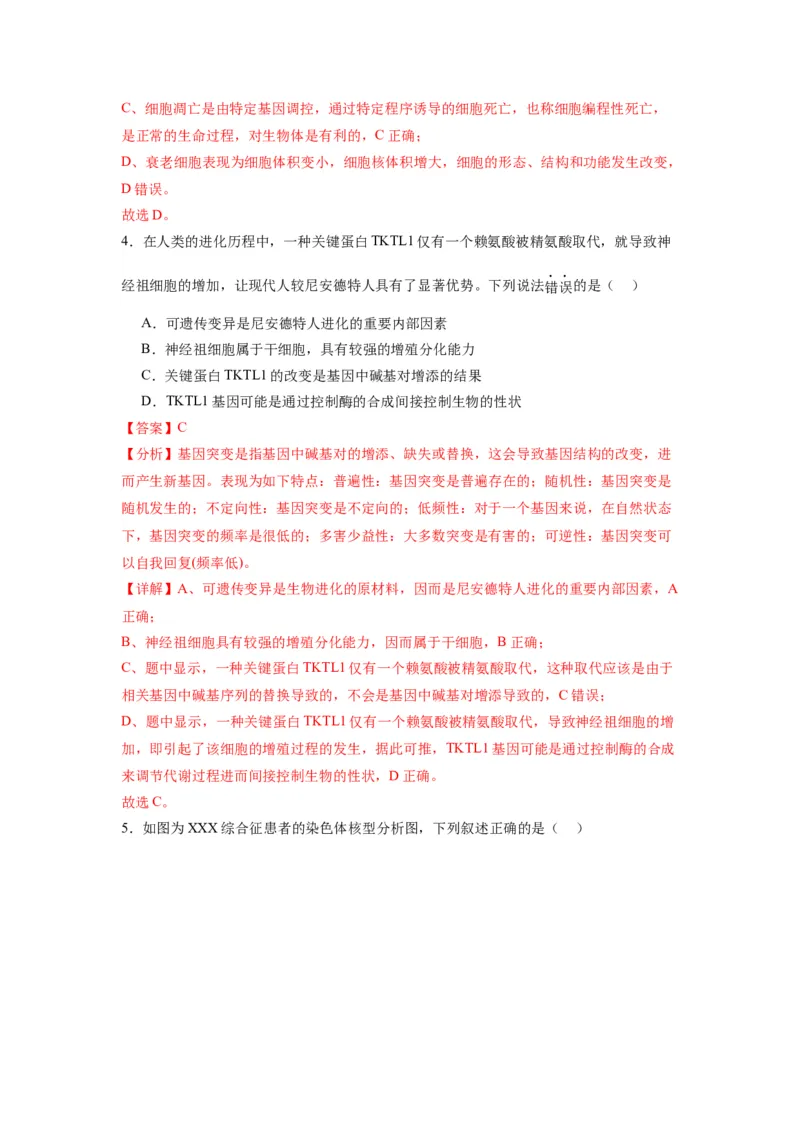 C、细胞凋亡是由特定基因调控，通过特定程序诱导的细胞死亡，也称细胞编程性死亡，是正常的生命过程，对生物体是有利的，C 正确；
D、衰老细胞表现为细胞体积变小，细胞核体积增大，细胞的形态、结构和功能发生改变，D 错误。
故选 D。

4．在人类的进化历程中，一种关键蛋白 TKTL1 仅有一个赖氨酸被精氨酸取代，就导致神经祖细胞的增加，让现代人较尼安德特人具有了显著优势。下列说法错误的是（　）

A．可遗传变异是尼安德特人进化的重要内部因素
B．神经祖细胞属于干细胞，具有较强的增殖分化能力
C．关键蛋白 TKTL1 的改变是基因中碱基对增添的结果
D．TKTL1 基因可能是通过控制酶的合成间接控制生物的性状

【答案】C
【分析】基因突变是指基因中碱基对的增添、缺失或替换，这会导致基因结构的改变，进而产生新基因。表现为如下特点：普遍性：基因突变是普遍存在的；随机性：基因突变是随机发生的；不定向性：基因突变是不定向的；低频性：对于一个基因来说，在自然状态下，基因突变的频率是很低的；多害少益性：大多数突变是有害的；可逆性：基因突变可以自我回复(频率低)。
【详解】A、可遗传变异是生物进化的原材料，因而是尼安德特人进化的重要内部因素，A 正确；
B、神经祖细胞具有较强的增殖分化能力，因而属于干细胞，B 正确；
C、题中显示，一种关键蛋白 TKTL1 仅有一个赖氨酸被精氨酸取代，这种取代应该是由于相关基因中碱基序列的替换导致的，不会是基因中碱基对增添导致的，C 错误；
D、题中显示，一种关键蛋白 TKTL1 仅有一个赖氨酸被精氨酸取代，导致神经祖细胞的增加，即引起了该细胞的增殖过程的发生，据此可推，TKTL1 基因可能是通过控制酶的合成来调节代谢过程进而间接控制生物的性状，D 正确。
故选 C。

5．如图为 XXX 综合征患者的染色体核型分析图，下列叙述正确的是（　）